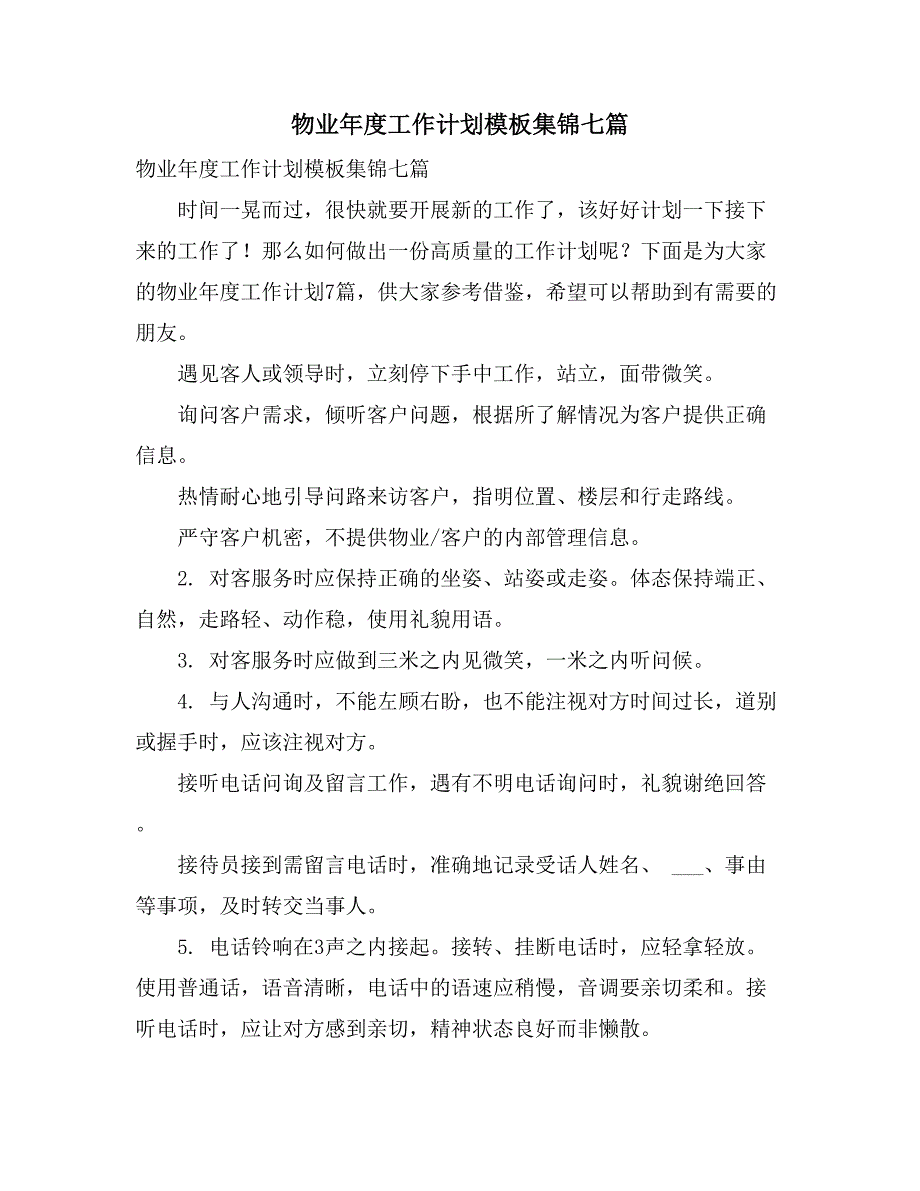 物业年度工作计划模板集锦七篇

物业年度工作计划模板集锦七篇

时间一晃而过，很快就要开展新的工作了，该好好计划一下接下来的工作了！那么如何做出一份高质量的工作计划呢？下面是为大家的物业年度工作计划7篇，供大家参考借鉴，希望可以帮助到有需要的朋友。

遇见客人或领导时，立刻停下手中工作，站立，面带微笑。

询问客户需求，倾听客户问题，根据所了解情况为客户提供正确信息。

热情耐心地引导问路来访客户，指明位置、楼层和行走路线。

严守客户机密，不提供物业/客户的内部管理信息。

2. 对客服务时应保持正确的坐姿、站姿或走姿。体态保持端正、自然，走路轻、动作稳，使用礼貌用语。

3. 对客服务时应做到三米之内见微笑，一米之内听问候。

4. 与人沟通时，不能左顾右盼，也不能注视对方时间过长，道别或握手时，应该注视对方。

接听电话问询及留言工作，遇有不明电话询问时，礼貌谢绝回答。

接待员接到需留言电话时，准确地记录受话人姓名、 ___、事由等事项，及时转交当事人。

5. 电话铃响在3声之内接起。接转、挂断电话时，应轻拿轻放。使用普通话，语音清晰，电话中的语速应稍慢，音调要亲切柔和。接听电话时，应让对方感到亲切，精神状态良好而非懒散。